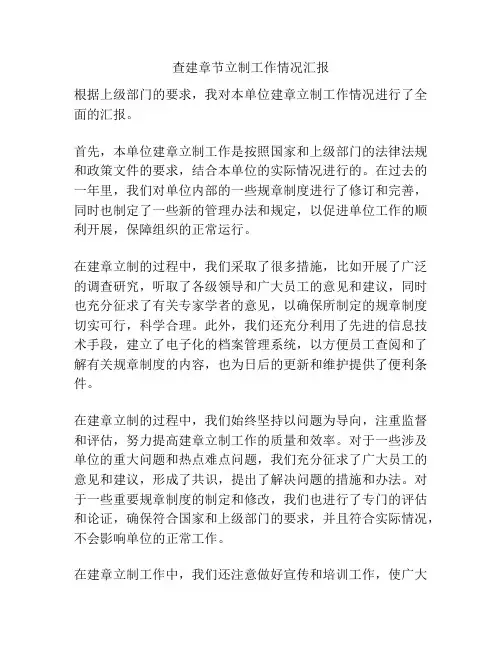 查建章节立制工作情况汇报

根据上级部门的要求，我对本单位建章立制工作情况进行了全面的汇报。

首先，本单位建章立制工作是按照国家和上级部门的法律法规和政策文件的要求，结合本单位的实际情况进行的。在过去的一年里，我们对单位内部的一些规章制度进行了修订和完善，同时也制定了一些新的管理办法和规定，以促进单位工作的顺利开展，保障组织的正常运行。

在建章立制的过程中，我们采取了很多措施，比如开展了广泛的调查研究，听取了各级领导和广大员工的意见和建议，同时也充分征求了有关专家学者的意见，以确保所制定的规章制度切实可行，科学合理。此外，我们还充分利用了先进的信息技术手段，建立了电子化的档案管理系统，以方便员工查阅和了解有关规章制度的内容，也为日后的更新和维护提供了便利条件。

在建章立制的过程中，我们始终坚持以问题为导向，注重监督和评估，努力提高建章立制工作的质量和效率。对于一些涉及单位的重大问题和热点难点问题，我们充分征求了广大员工的意见和建议，形成了共识，提出了解决问题的措施和办法。对于一些重要规章制度的制定和修改，我们也进行了专门的评估和论证，确保符合国家和上级部门的要求，并且符合实际情况，不会影响单位的正常工作。

在建章立制工作中，我们还注意做好宣传和培训工作，使广大